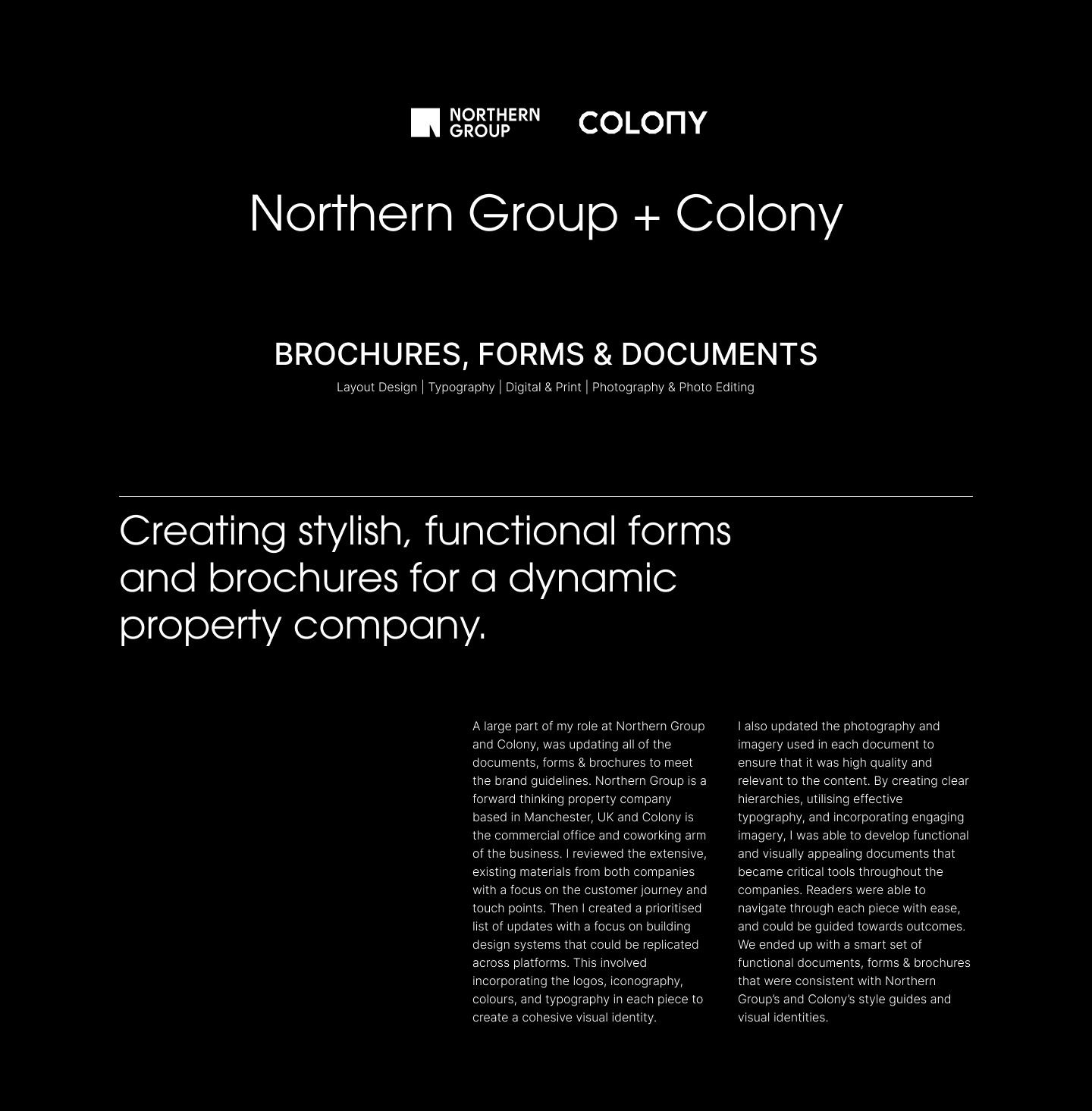 NORTHERN GROUP COLONY

Northern Group + Colony

BROCHURES, FORMS & DOCUMENTS
Layout Design | Typography | Digital & Print | Photography & Photo Editing

Creating stylish, functional forms and brochures for a dynamic property company.

A large part of my role at Northern Group and Colony, was updating all of the documents, forms & brochures to meet the brand guidelines. Northern Group is a forward thinking property company based in Manchester, UK and Colony is the commercial office and coworking arm of the business. I reviewed the extensive, existing materials from both companies with a focus on the customer journey and touch points. Then I created a prioritised list of updates with a focus on building design systems that could be replicated across platforms. This involved incorporating the logos, iconography, colours, and typography in each piece to create a cohesive visual identity.

I also updated the photography and imagery used in each document to ensure that it was high quality and relevant to the content. By creating clear hierarchies, utilising effective typography, and incorporating engaging imagery, I was able to develop functional and visually appealing documents that became critical tools throughout the companies. Readers were able to navigate through each piece with ease, and could be guided towards outcomes. We ended up with a smart set of functional documents, forms & brochures that were consistent with Northern Group's and Colony's style guides and visual identities.